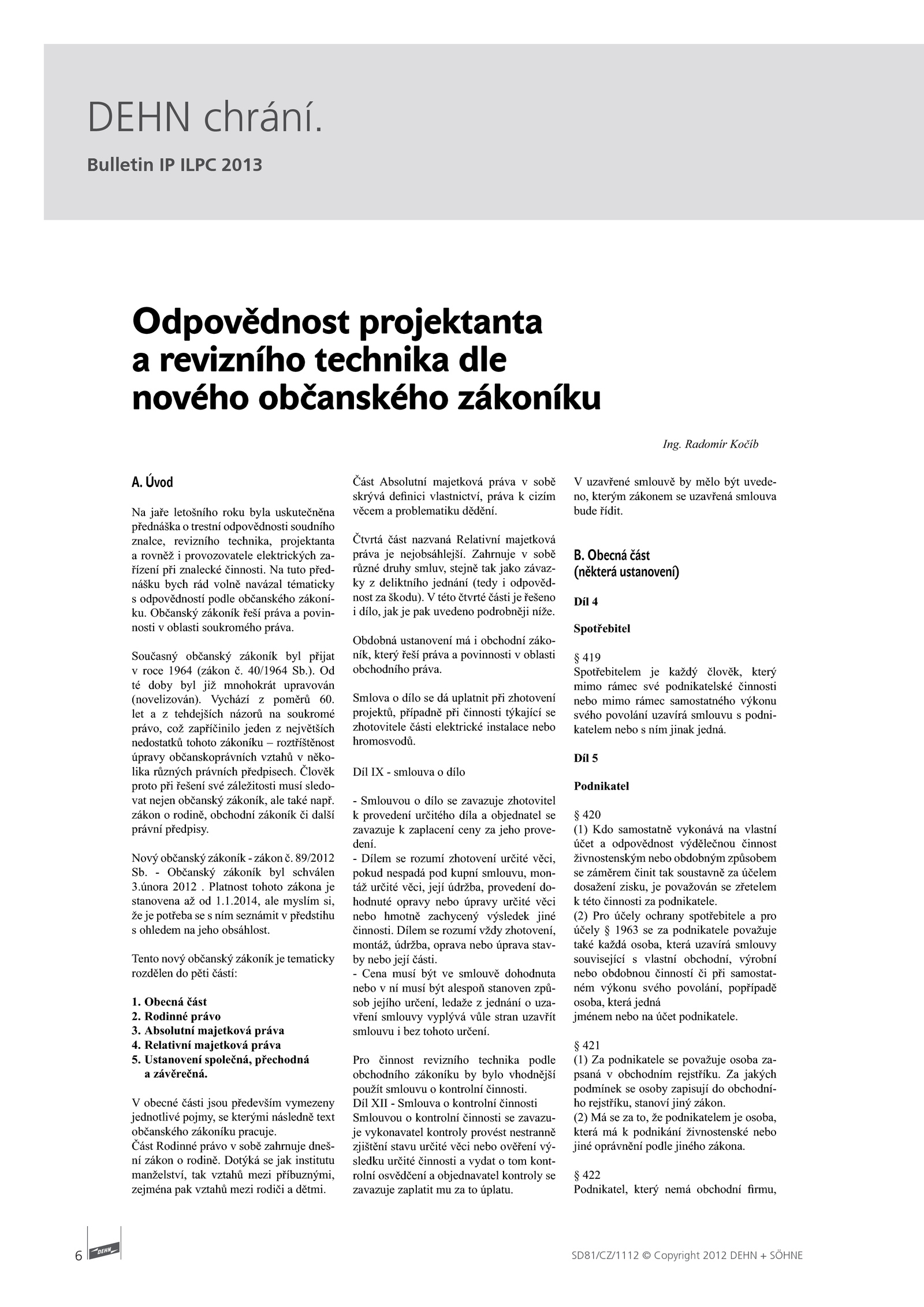 DEHN chrání.

Bulletin IP ILPC 2013

Odpovědnost projektanta a revizního technika dle nového občanského zákoníku

Ing. Radomír Kočíb

A. Úvod

Na jaře letošního roku byla uskutečněna přednáška o trestní odpovědnosti soudního znalce, revizního technika, projektanta a rovněž i provozovatele elektrických zařízení při znalecké činnosti. Na tuto přednášku bych rád volně navázal tématicky s odpovědností podle občanského zákoníku. Občanský zákoník řeší práva a povinnosti v oblasti soukromého práva.

Současný občanský zákoník byl přijat v roce 1964 (zákon č. 40/1964 Sb.). Od té doby byl již mnohokrát upravován (novelizován). Vychází z poměrů 60. let a z tehdejších názorů na soukromé právo, což zapříčinilo jeden z největších nedostatků tohoto zákoníku – roztříštěnost úpravy občanskoprávních vztahů v několika různých právních předpisech. Člověk proto při řešení své záležitosti musí sledovat nejen občanský zákoník, ale také např. zákon o rodině, obchodní zákoník či další právní předpisy.

Nový občanský zákoník - zákon č. 89/2012 Sb. - Občanský zákoník byl schválen 3.února 2012 . Platnost tohoto zákona je stanovena až od 1.1.2014, ale myslím si, že je potřeba se s ním seznámit v předstihu s ohledem na jeho obsáhlost.

Tento nový občanský zákoník je tematicky rozdělen do pěti částí:

1. Obecná část
2. Rodinné právo
3. Absolutní majetková práva
4. Relativní majetková práva
5. Ustanovení společná, přechodná a závěrečná.

V obecné části jsou především vymezeny jednotlivé pojmy, se kterými následně text občanského zákoníku pracuje.
Část Rodinné právo v sobě zahrnuje dnešní zákon o rodině. Dotýká se jak institutu manželství, tak vztahů mezi příbuznými, zejména pak vztahů mezi rodiči a dětmi.

Část Absolutní majetková práva v sobě skrývá definici vlastnictví, práva k cizím věcem a problematiku dědění.

Čtvrtá část nazvaná Relativní majetková práva je nejobsáhlejší. Zahrnuje v sobě různé druhy smluv, stejně tak jako závazky z deliktního jednání (tedy i odpovědnost za škodu). V této čtvrté části je řešeno i dílo, jak je pak uvedeno podrobněji níže.

Obdobná ustanovení má i obchodní zákoník, který řeší práva a povinnosti v oblasti obchodního práva.

Smlova o dílo se dá uplatnit při zhotovení projektů, případně při činnosti týkající se zhotovitele části elektrické instalace nebo hromosvodů.

Díl IX - smlouva o dílo

- Smlouvou o dílo se zavazuje zhotovitel k provedení určitého díla a objednatel se zavazuje k zaplacení ceny za jeho provedení.
- Dílem se rozumí zhotovení určité věci, pokud nespadá pod kupní smlouvu, montáž určité věci, její údržba, provedení dohodnuté opravy nebo úpravy určité věci nebo hmotně zachycený výsledek jiné činnosti. Dílem se rozumí vždy zhotovení, montáž, údržba, oprava nebo úprava stavby nebo její části.
- Cena musí být ve smlouvě dohodnuta nebo v ní musí být alespoň stanoven způsob jejího určení, ledaže z jednání o uzavření smlouvy vyplývá vůle stran uzavřít smlouvu i bez tohoto určení.

Pro činnost revizního technika podle obchodního zákoníku by bylo vhodnější použít smlouvu o kontrolní činnosti.
Díl XII - Smlouva o kontrolní činnosti
Smlouvou o kontrolní činnosti se zavazuje vykonavatel kontroly provést nestranně zjištění stavu určité věci nebo ověření výsledku určité činnosti a vydat o tom kontrolní osvědčení a objednavatel kontroly se zavazuje zaplatit mu za to úplatu.

V uzavřené smlouvě by mělo být uvedeno, kterým zákonem se uzavřená smlouva bude řídit.

B. Obecná část
(některá ustanovení)

Díl 4

Spotřebitel

§ 419
Spotřebitelem je každý člověk, který mimo rámec své podnikatelské činnosti nebo mimo rámec samostatného výkonu svého povolání uzavírá smlouvu s podnikatelem nebo s ním jinak jedná.

Díl 5

Podnikatel

§ 420
(1) Kdo samostatně vykonává na vlastní účet a odpovědnost výdělečnou činnost živnostenským nebo obdobným způsobem se záměrem činit tak soustavně za účelem dosažení zisku, je považován se zřetelem k této činnosti za podnikatele.
(2) Pro účely ochrany spotřebitele a pro účely § 1963 se za podnikatele považuje také každá osoba, která uzavírá smlouvy související s vlastní obchodní, výrobní nebo obdobnou činností či při samostatném výkonu svého povolání, popřípadě osoba, která jedná
jménem nebo na účet podnikatele.

§ 421
(1) Za podnikatele se považuje osoba zapsaná v obchodním rejstříku. Za jakých podmínek se osoby zapisují do obchodního rejstříku, stanoví jiný zákon.
(2) Má se za to, že podnikatelem je osoba, která má k podnikání živnostenské nebo jiné oprávnění podle jiného zákona.

§ 422
Podnikatel, který nemá obchodní firmu,

6 DEHN

SD81/CZ/1112 © Copyright 2012 DEHN + SÖHNE